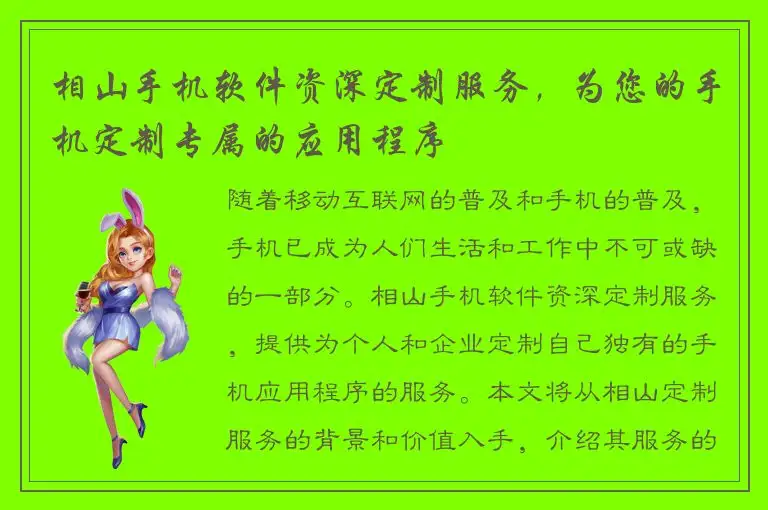 相山手机软件资深定制服务，为您的手机定制专属的应用程序

随着移动互联网的普及和手机的普及，手机已成为人们生活和工作中不可或缺的一部分。相山手机软件资深定制服务，提供为个人和企业定制自己独有的手机应用程序的服务。本文将从相山定制服务的背景和价值入手，介绍其服务的